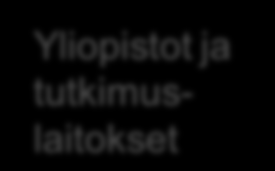 Yliopistot ja tutkimuslaitokset